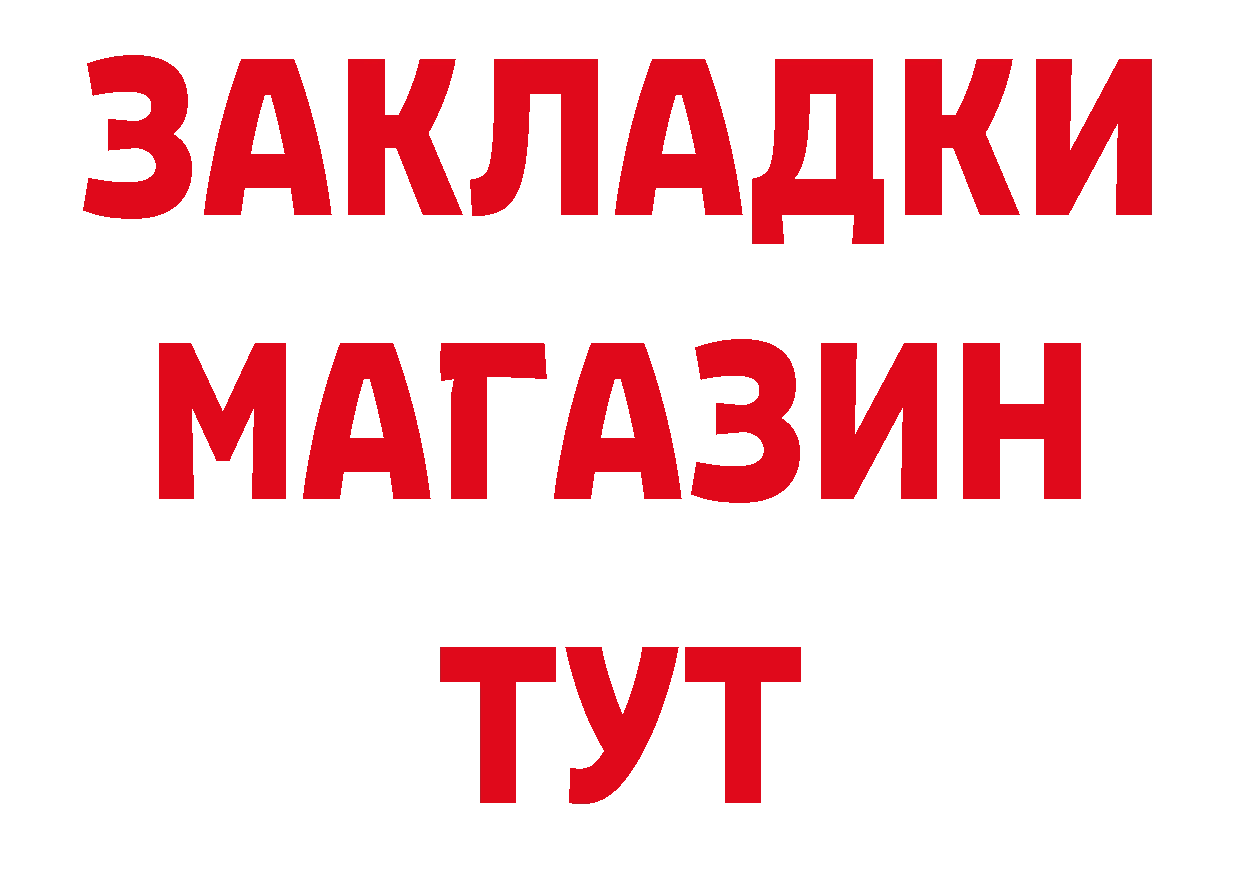 ЗАКЛАДКИ
МАГАЗИН
ТУТ